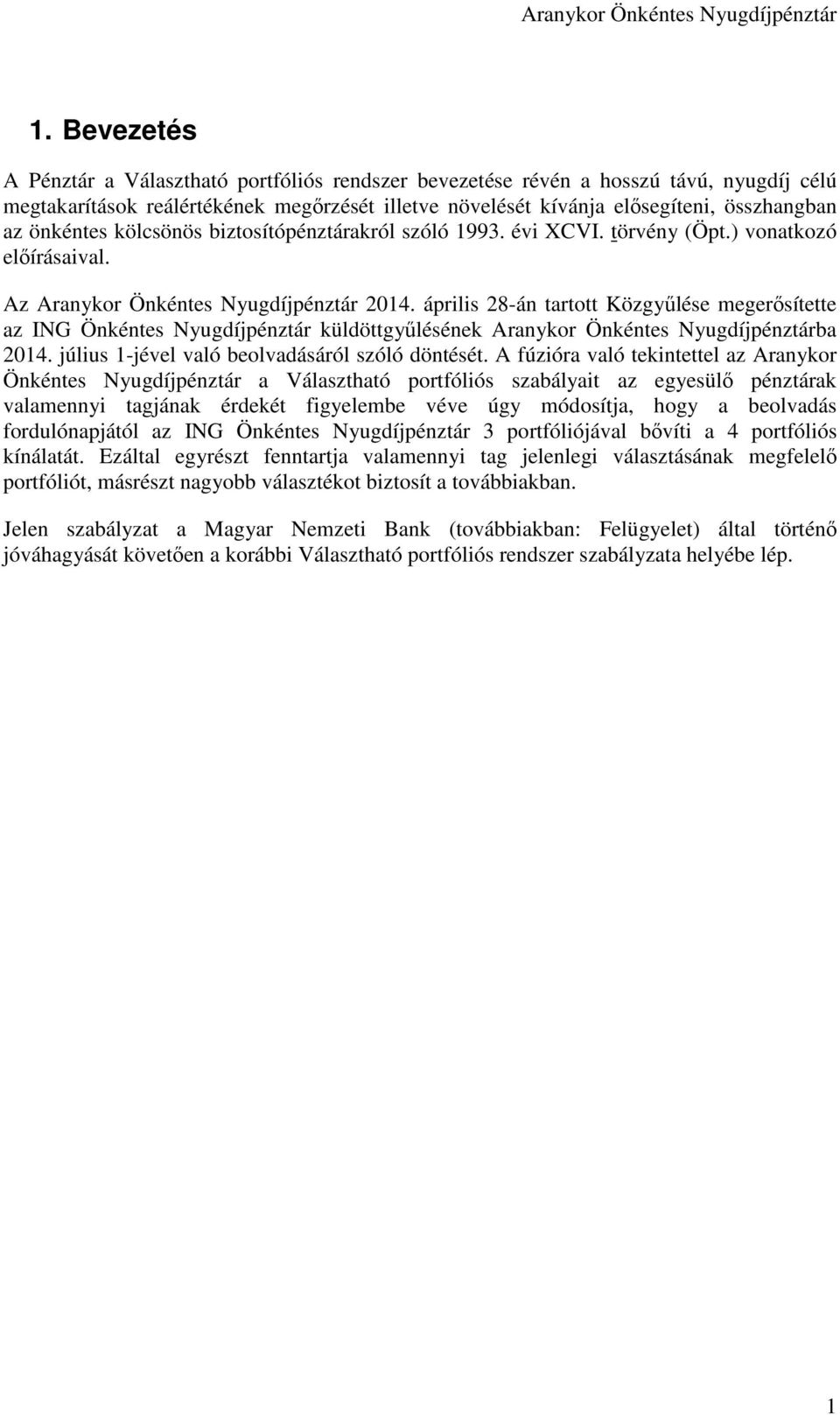 Aranykor Önkéntes Nyugdíjpénztár

1. Bevezetés

A Pénztár a Választható portfóliós rendszer bevezetése révén a hosszú távú, nyugdíj célú megtakarítások reálértékének megőrzését illetve növelését kívánja elősegíteni, összhangban az önkéntes kölcsönös biztosítópénztárakról szóló 1993. évi XCVI. törvény (Öpt.) vonatkozó előírásaival.

Az Aranykor Önkéntes Nyugdíjpénztár 2014. április 28-án tartott Közgyűlése megerősítette az ING Önkéntes Nyugdíjpénztár küldöttgyűlésének Aranykor Önkéntes Nyugdíjpénztárba 2014. július 1-jével való beolvadásáról szóló döntését. A fúzióra való tekintettel az Aranykor Önkéntes Nyugdíjpénztár a Választható portfóliós szabályait az egyesülő pénztárak valamennyi tagjának érdekét figyelembe véve úgy módosítja, hogy a beolvadás fordulónapjától az ING Önkéntes Nyugdíjpénztár 3 portfóliójával bővíti a 4 portfóliós kínálatát. Ezáltal egyrészt fenntartja valamennyi tag jelenlegi választásának megfelelő portfóliót, másrészt nagyobb választékot biztosít a továbbiakban.

Jelen szabályzat a Magyar Nemzeti Bank (továbbiakban: Felügyelet) által történő jóváhagyását követően a korábbi Választható portfóliós rendszer szabályzata helyébe lép.

1